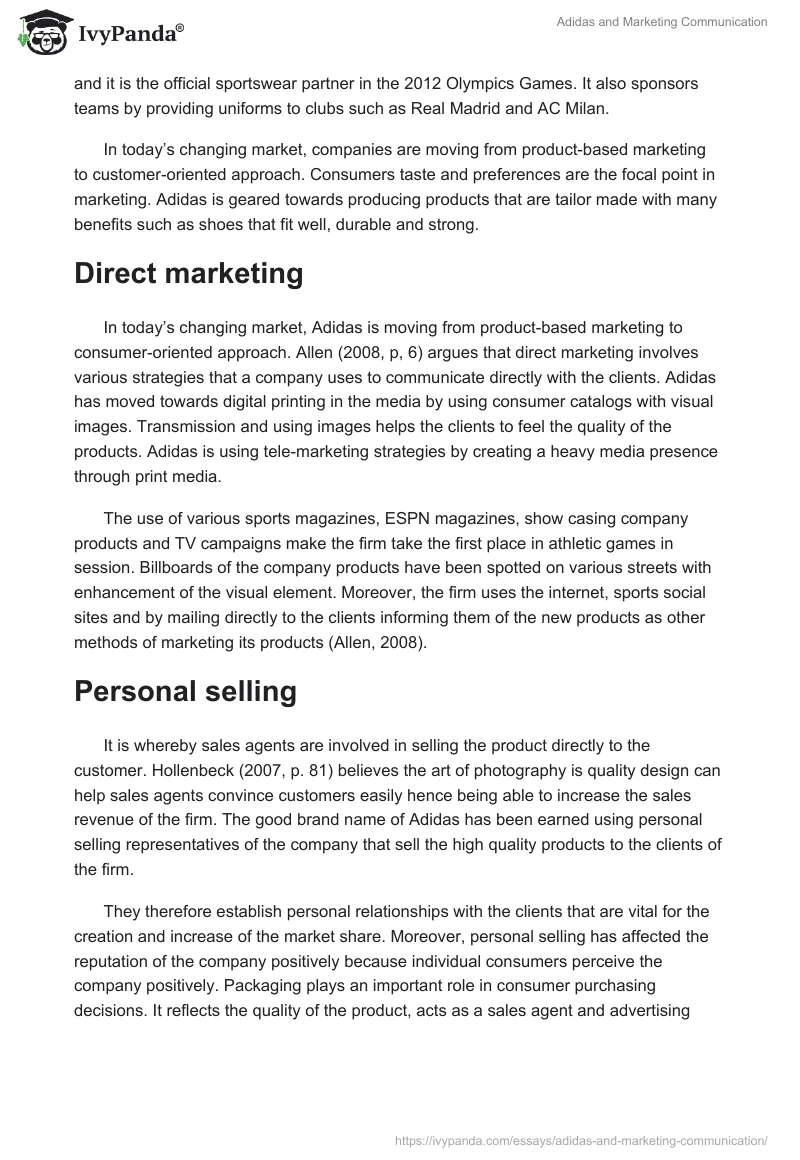 IvyPanda®

Adidas and Marketing Communication

and it is the official sportswear partner in the 2012 Olympics Games. It also sponsors teams by providing uniforms to clubs such as Real Madrid and AC Milan.

In today's changing market, companies are moving from product-based marketing to customer-oriented approach. Consumers taste and preferences are the focal point in marketing. Adidas is geared towards producing products that are tailor made with many benefits such as shoes that fit well, durable and strong.

Direct marketing

In today's changing market, Adidas is moving from product-based marketing to consumer-oriented approach. Allen (2008, p, 6) argues that direct marketing involves various strategies that a company uses to communicate directly with the clients. Adidas has moved towards digital printing in the media by using consumer catalogs with visual images. Transmission and using images helps the clients to feel the quality of the products. Adidas is using tele-marketing strategies by creating a heavy media presence through print media.

The use of various sports magazines, ESPN magazines, show casing company products and TV campaigns make the firm take the first place in athletic games in session. Billboards of the company products have been spotted on various streets with enhancement of the visual element. Moreover, the firm uses the internet, sports social sites and by mailing directly to the clients informing them of the new products as other methods of marketing its products (Allen, 2008).

Personal selling

It is whereby sales agents are involved in selling the product directly to the customer. Hollenbeck (2007, p. 81) believes the art of photography is quality design can help sales agents convince customers easily hence being able to increase the sales revenue of the firm. The good brand name of Adidas has been earned using personal selling representatives of the company that sell the high quality products to the clients of the firm.

They therefore establish personal relationships with the clients that are vital for the creation and increase of the market share. Moreover, personal selling has affected the reputation of the company positively because individual consumers perceive the company positively. Packaging plays an important role in consumer purchasing decisions. It reflects the quality of the product, acts as a sales agent and advertising

https://ivypanda.com/essays/adidas-and-marketing-communication/